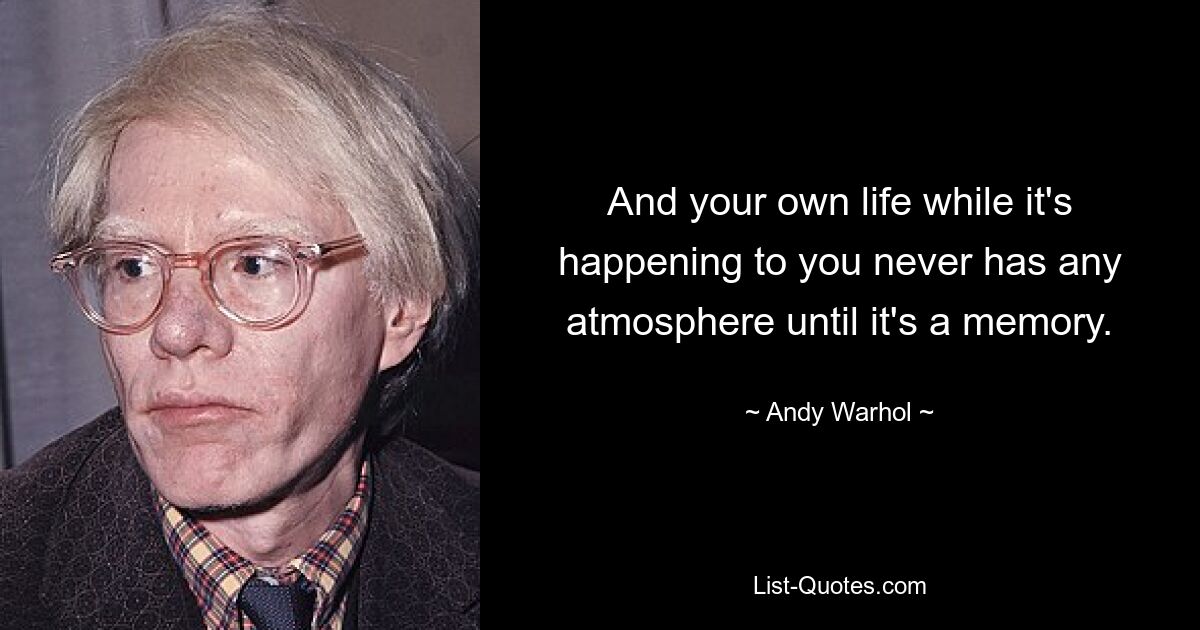 And your own life while it's happening to you never has any atmosphere until it's a memory.

~ Andy Warhol ~

List-Quotes.com